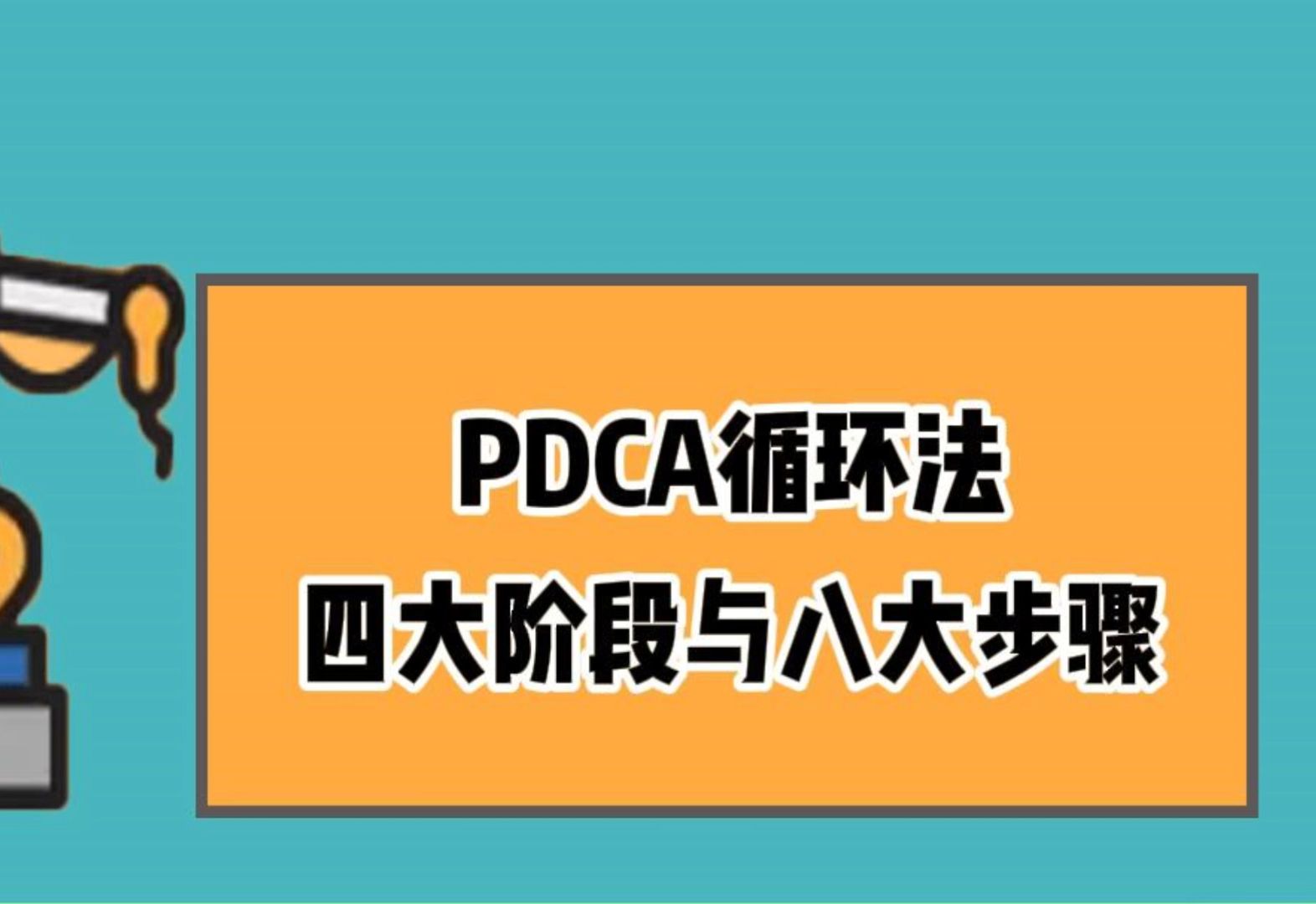 PDCA循环法
四大阶段与八大步骤